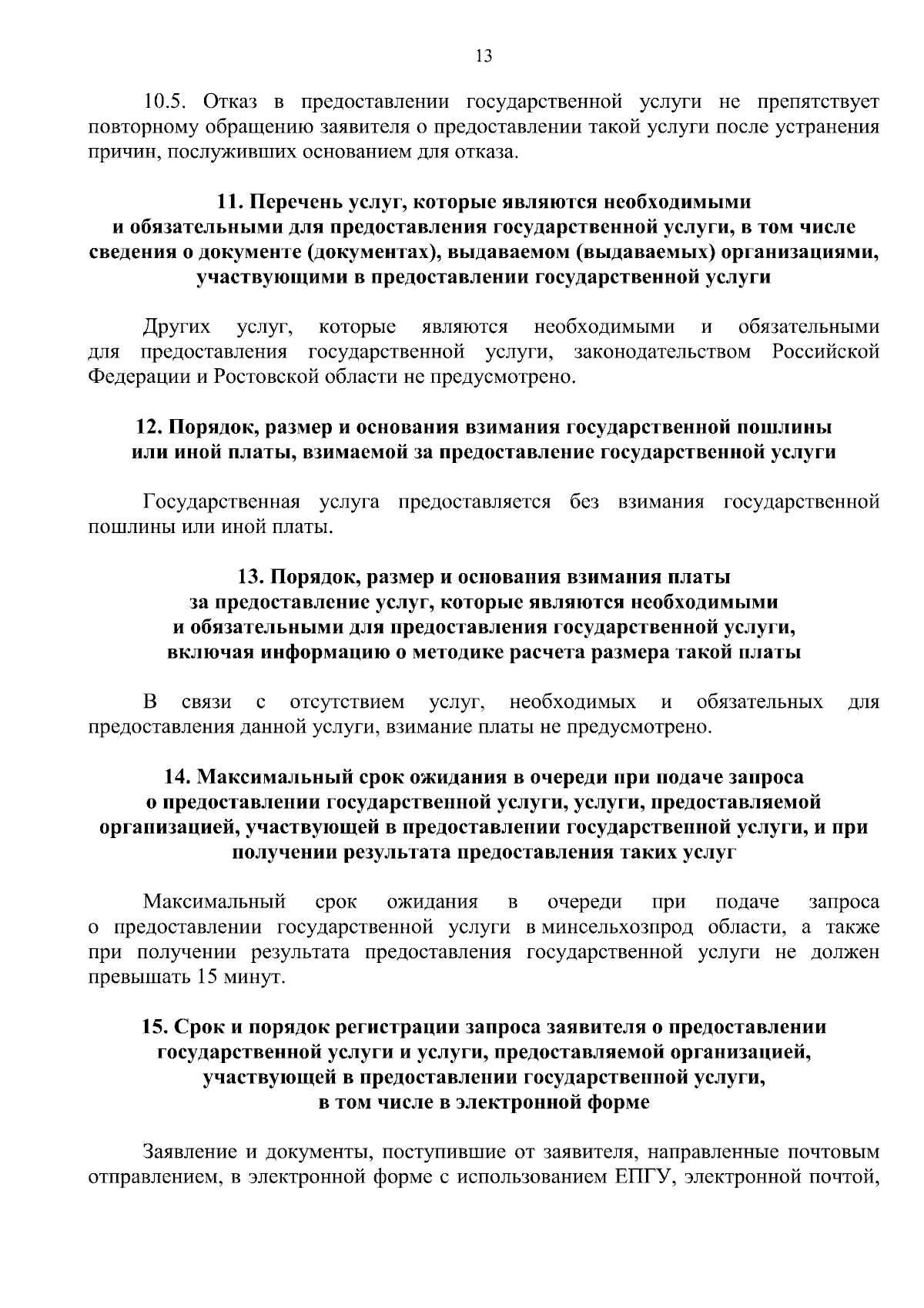 13

10.5. Отказ в предоставлении государственной услуги не препятствует повторному обращению заявителя о предоставлении такой услуги после устранения причин, послуживших основанием для отказа.

11. Перечень услуг, которые являются необходимыми и обязательными для предоставления государственной услуги, в том числе сведения о документе (документах), выдаваемом (выдаваемых) организациями, участвующими в предоставлении государственной услуги

Других услуг, которые являются необходимыми и обязательными для предоставления государственной услуги, законодательством Российской Федерации и Ростовской области не предусмотрено.

12. Порядок, размер и основания взимания государственной пошлины или иной платы, взимаемой за предоставление государственной услуги

Государственная услуга предоставляется без взимания государственной пошлины или иной платы.

13. Порядок, размер и основания взимания платы за предоставление услуг, которые являются необходимыми и обязательными для предоставления государственной услуги, включая информацию о методике расчета размера такой платы

В связи с отсутствием услуг, необходимых и обязательных для предоставления данной услуги, взимание платы не предусмотрено.

14. Максимальный срок ожидания в очереди при подаче запроса о предоставлении государственной услуги, услуги, предоставляемой организацией, участвующей в предоставлении государственной услуги, и при получении результата предоставления таких услуг

Максимальный срок ожидания в очереди при подаче запроса о предоставлении государственной услуги в минсельхозпрод области, а также при получении результата предоставления государственной услуги не должен превышать 15 минут.

15. Срок и порядок регистрации запроса заявителя о предоставлении государственной услуги и услуги, предоставляемой организацией, участвующей в предоставлении государственной услуги, в том числе в электронной форме

Заявление и документы, поступившие от заявителя, направленные почтовым отправлением, в электронной форме с использованием ЕПГУ, электронной почтой,